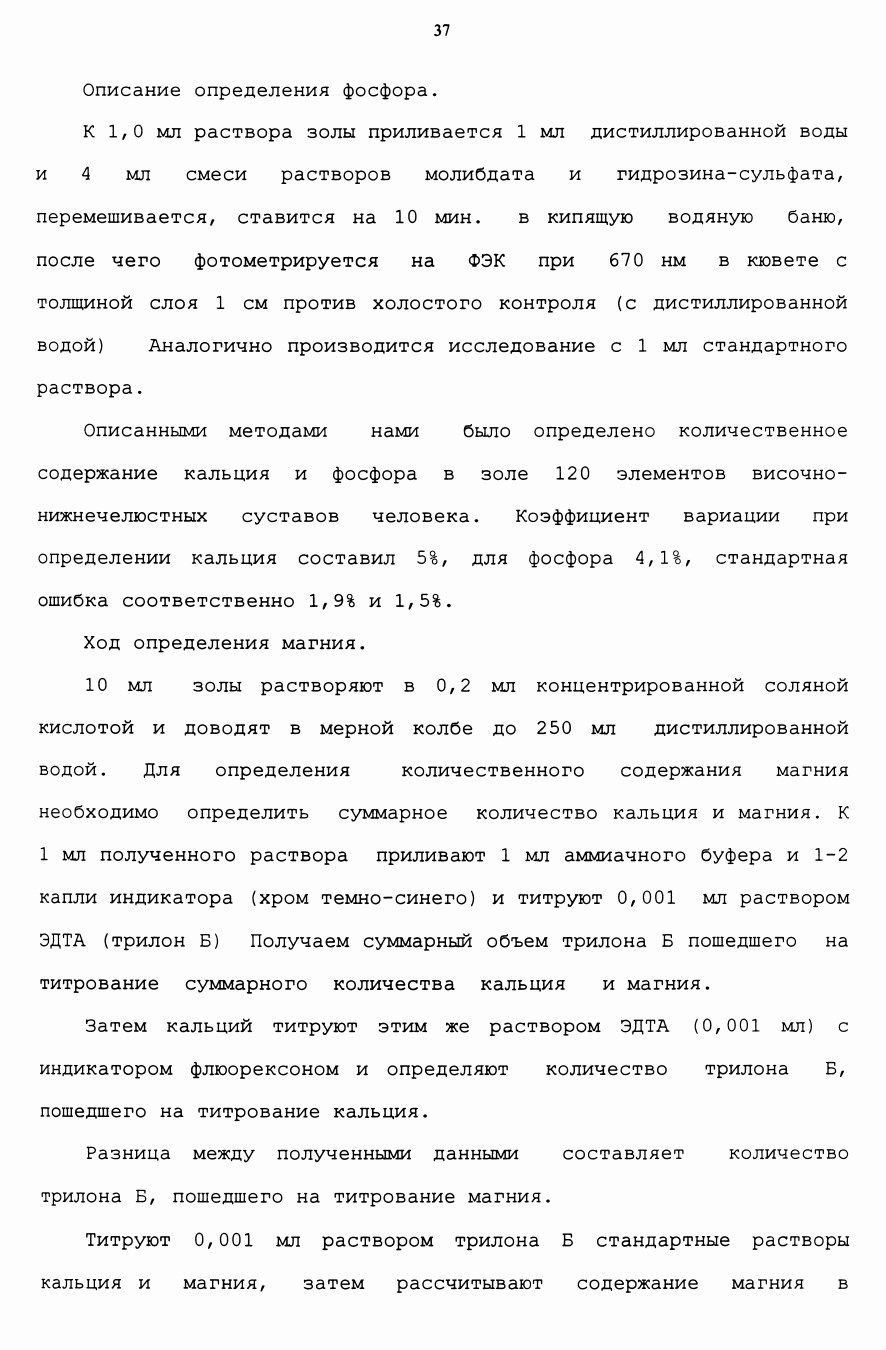 37

Описание определения фосфора.

К 1,0 мл раствора золы приливается 1 мл дистиллированной воды и 4 мл смеси растворов молибдата и гидрозина-сульфата, перемешивается, ставится на 10 мин. в кипящую водяную баню, после чего фотометрируется на ФЭК при 670 нм в кювете с толщиной слоя 1 см против холостого контроля (с дистиллированной водой) Аналогично производится исследование с 1 мл стандартного раствора.

Описанными методами нами было определено количественное содержание кальция и фосфора в золе 120 элементов височно-нижнечелюстных суставов человека. Коэффициент вариации при определении кальция составил 5%, для фосфора 4,1%, стандартная ошибка соответственно 1,9% и 1,5%.

Ход определения магния.

10 мл золы растворяют в 0,2 мл концентрированной соляной кислотой и доводят в мерной колбе до 250 мл дистиллированной водой. Для определения количественного содержания магния необходимо определить суммарное количество кальция и магния. К 1 мл полученного раствора приливают 1 мл аммиачного буфера и 1-2 капли индикатора (хром темно-синего) и титруют 0,001 мл раствором ЭДТА (трилон Б) Получаем суммарный объем трилона Б пошедшего на титрование суммарного количества кальция и магния.

Затем кальций титруют этим же раствором ЭДТА (0,001 мл) с индикатором флюорексоном и определяют количество трилона Б, пошедшего на титрование кальция.

Разница между полученными данными составляет количество трилона Б, пошедшего на титрование магния.

Титруют 0,001 мл раствором трилона Б стандартные растворы кальция и магния, затем рассчитывают содержание магния в